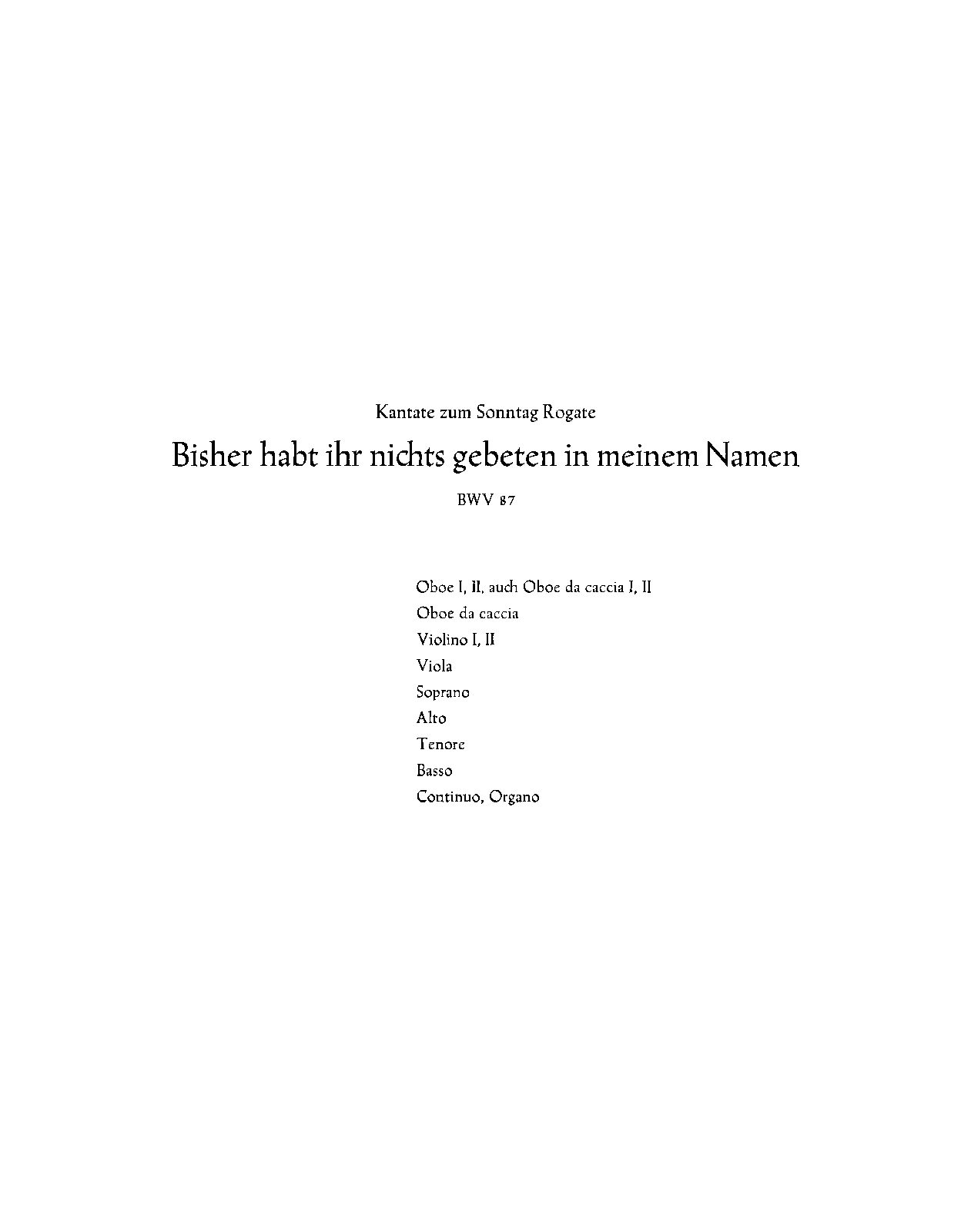 Kantate zum Sonntag Rogate

Bisher habt ihr nichts gebeten in meinem Namen

BWV 87

Oboe I, II, auch Oboe da caccia I, II
Oboe da caccia
Violino I, II
Viola
Soprano
Alto
Tenore
Basso
Continuo, Organo